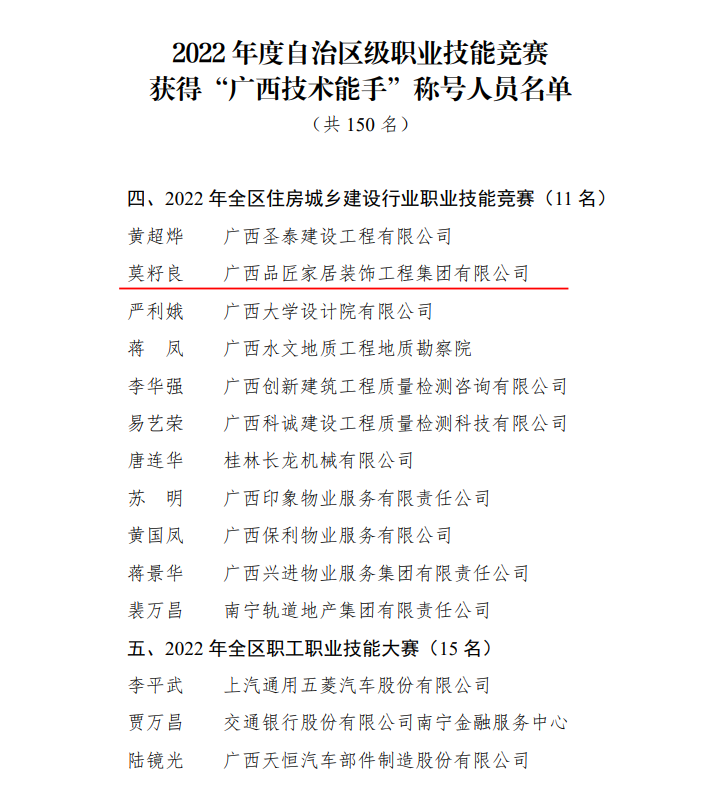 2022 年度自治区级职业技能竞赛
获得“广西技术能手”称号人员名单
（共 150 名）

四、2022 年全区住房城乡建设行业职业技能竞赛（11 名）

黄超烨　广西圣泰建设工程有限公司
莫籽良　广西品匠家居装饰工程集团有限公司
严利娥　广西大学设计院有限公司
蒋　凤　广西水文地质工程地质勘察院
李华强　广西创新建筑工程质量检测咨询有限公司
易艺荣　广西科诚建设工程质量检测科技有限公司
唐连华　桂林长龙机械有限公司
苏　明　广西印象物业服务有限责任公司
黄国凤　广西保利物业服务有限公司
蒋景华　广西兴进物业服务集团有限责任公司
裴万昌　南宁轨道地产集团有限责任公司

五、2022 年全区职工职业技能大赛（15 名）

李平武　上汽通用五菱汽车股份有限公司
贾万昌　交通银行股份有限公司南宁金融服务中心
陆镜光　广西天恒汽车部件制造股份有限公司